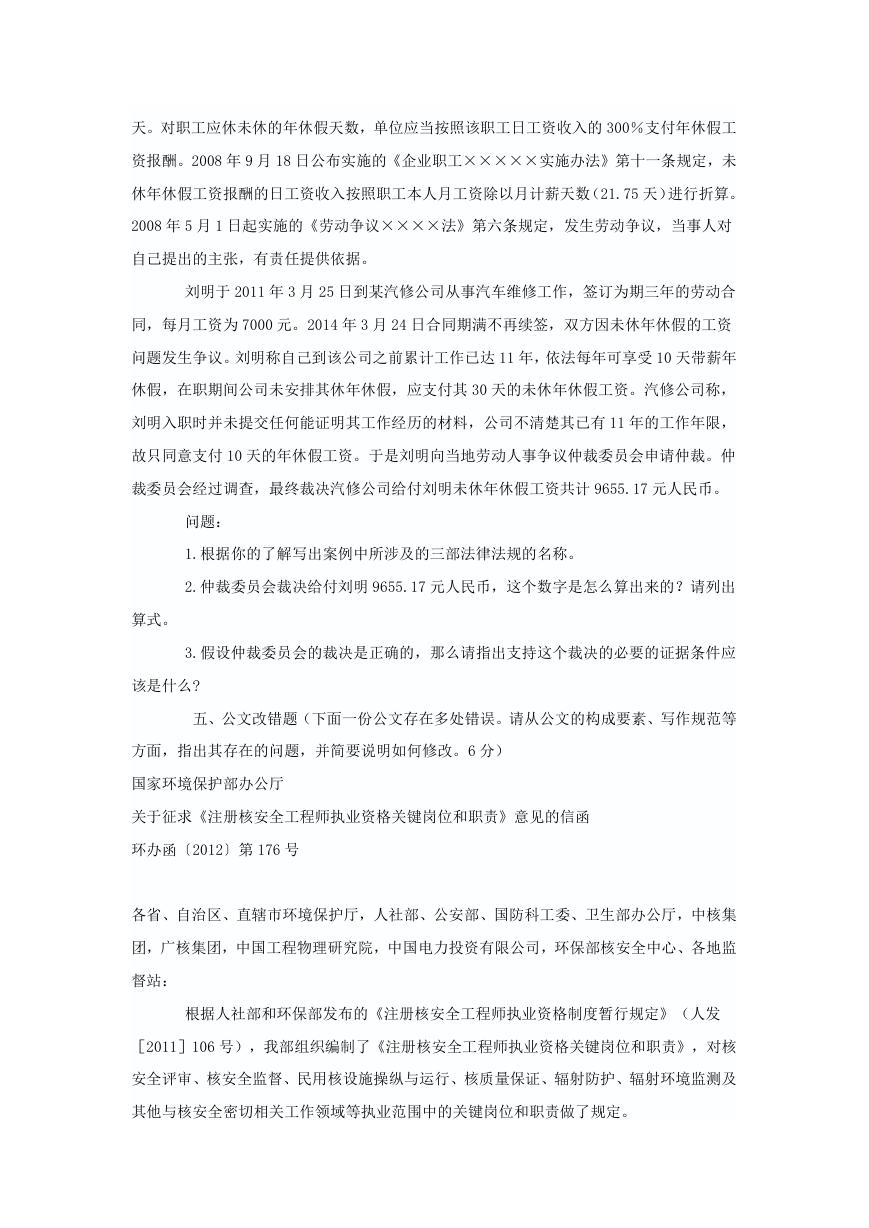 天。对职工应休未休的年休假天数，单位应当按照该职工日工资收入的 300%支付年休假工资报酬。2008 年 9 月 18 日公布实施的《企业职工×××××实施办法》第十一条规定，未休年休假工资报酬的日工资收入按照职工本人月工资除以月计薪天数（21.75 天）进行折算。2008 年 5 月 1 日起实施的《劳动争议××××法》第六条规定，发生劳动争议，当事人对自己提出的主张，有责任提供依据。

刘明于 2011 年 3 月 25 日到某汽修公司从事汽车维修工作，签订为期三年的劳动合同，每月工资为 7000 元。2014 年 3 月 24 日合同期满不再续签，双方因未休年休假的工资问题发生争议。刘明称自己到该公司之前累计工作已达 11 年，依法每年可享受 10 天带薪年休假，在职期间公司未安排其休年休假，应支付其 30 天的未休年休假工资。汽修公司称，刘明入职时并未提交任何能证明其工作经历的材料，公司不清楚其已有 11 年的工作年限，故只同意支付 10 天的年休假工资。于是刘明向当地劳动人事争议仲裁委员会申请仲裁。仲裁委员会经过调查，最终裁决汽修公司给付刘明未休年休假工资共计 9655.17 元人民币。

问题：

1.根据你的了解写出案例中所涉及的三部法律法规的名称。

2.仲裁委员会裁决给付刘明 9655.17 元人民币，这个数字是怎么算出来的？请列出算式。

3.假设仲裁委员会的裁决是正确的，那么请指出支持这个裁决的必要的证据条件应该是什么？

五、公文改错题（下面一份公文存在多处错误。请从公文的构成要素、写作规范等方面，指出其存在的问题，并简要说明如何修改。6 分）

国家环境保护部办公厅

关于征求《注册核安全工程师执业资格关键岗位和职责》意见的信函

环办函〔2012〕第 176 号

各省、自治区、直辖市环境保护厅，人社部、公安部、国防科工委、卫生部办公厅，中核集团，广核集团，中国工程物理研究院，中国电力投资有限公司，环保部核安全中心、各地监督站：

根据人社部和环保部发布的《注册核安全工程师执业资格制度暂行规定》（人发［2011］106 号），我部组织编制了《注册核安全工程师执业资格关键岗位和职责》，对核安全评审、核安全监督、民用核设施操纵与运行、核质量保证、辐射防护、辐射环境监测及其他与核安全密切相关工作领域等执业范围中的关键岗位和职责做了规定。